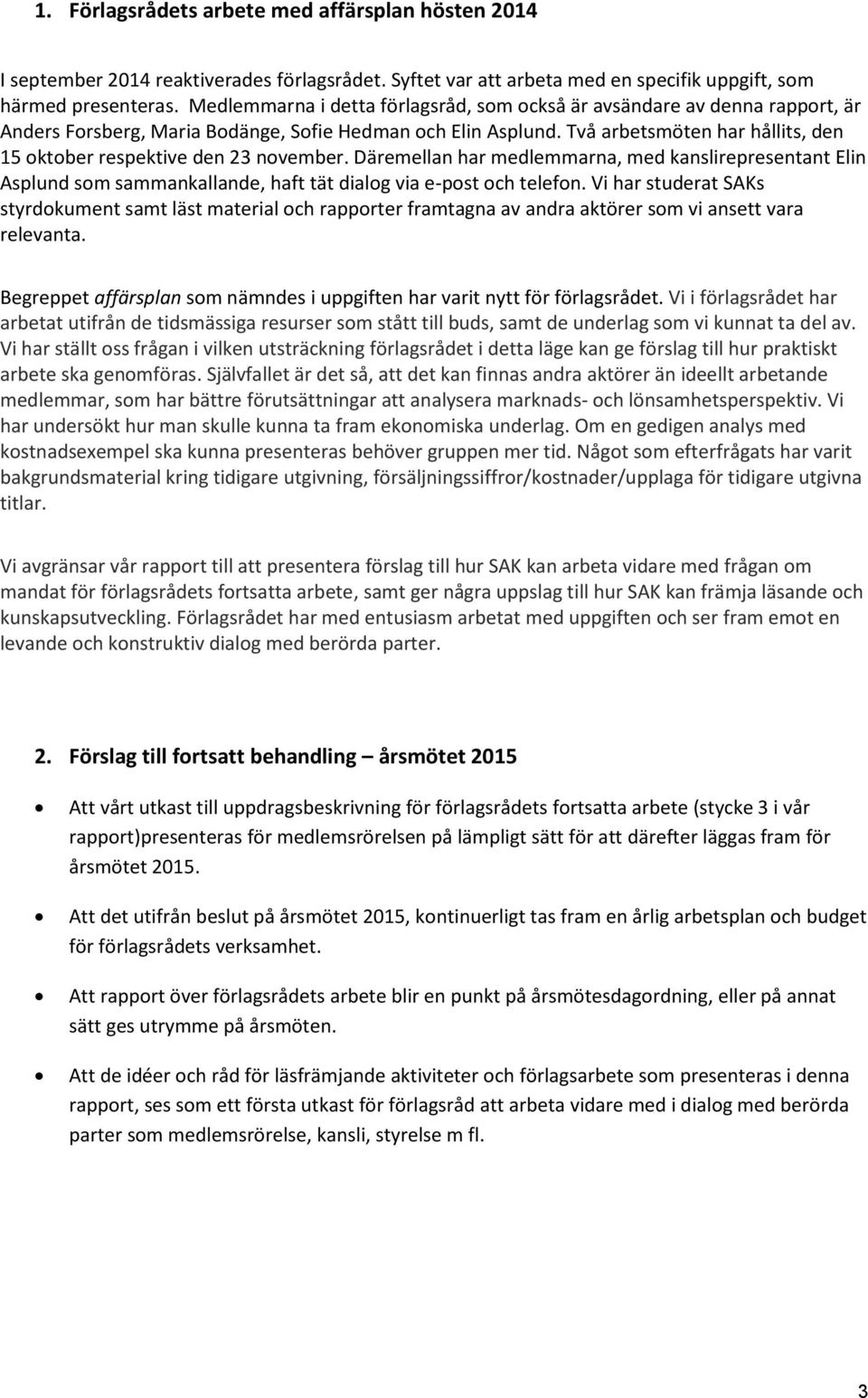 1. Förlagsrådets arbete med affärsplan hösten 2014

I september 2014 reaktiverades förlagsrådet. Syftet var att arbeta med en specifik uppgift, som härmed presenteras. Medlemmarna i detta förlagsråd, som också är avsändare av denna rapport, är Anders Forsberg, Maria Bodänge, Sofie Hedman och Elin Asplund. Två arbetsmöten har hållits, den 15 oktober respektive den 23 november. Däremellan har medlemmarna, med kanslirepresentant Elin Asplund som sammankallande, haft tät dialog via e-post och telefon. Vi har studerat SAKs styrdokument samt läst material och rapporter framtagna av andra aktörer som vi ansett vara relevanta.

Begreppet affärsplan som nämndes i uppgiften har varit nytt för förlagsrådet. Vi i förlagsrådet har arbetat utifrån de tidsmässiga resurser som stått till buds, samt de underlag som vi kunnat ta del av. Vi har ställt oss frågan i vilken utsträckning förlagsrådet i detta läge kan ge förslag till hur praktiskt arbete ska genomföras. Självfallet är det så, att det kan finnas andra aktörer än ideellt arbetande medlemmar, som har bättre förutsättningar att analysera marknads- och lönsamhetsperspektiv. Vi har undersökt hur man skulle kunna ta fram ekonomiska underlag. Om en gedigen analys med kostnadsexempel ska kunna presenteras behöver gruppen mer tid. Något som efterfrågats har varit bakgrundsmaterial kring tidigare utgivning, försäljningssiffror/kostnader/upplaga för tidigare utgivna titlar.

Vi avgränsar vår rapport till att presentera förslag till hur SAK kan arbeta vidare med frågan om mandat för förlagsrådets fortsatta arbete, samt ger några uppslag till hur SAK kan främja läsande och kunskapsutveckling. Förlagsrådet har med entusiasm arbetat med uppgiften och ser fram emot en levande och konstruktiv dialog med berörda parter.

2. Förslag till fortsatt behandling – årsmötet 2015

• Att vårt utkast till uppdragsbeskrivning för förlagsrådets fortsatta arbete (stycke 3 i vår rapport)presenteras för medlemsrörelsen på lämpligt sätt för att därefter läggas fram för årsmötet 2015.

• Att det utifrån beslut på årsmötet 2015, kontinuerligt tas fram en årlig arbetsplan och budget för förlagsrådets verksamhet.

• Att rapport över förlagsrådets arbete blir en punkt på årsmötesdagordning, eller på annat sätt ges utrymme på årsmöten.

• Att de idéer och råd för läsfrämjande aktiviteter och förlagsarbete som presenteras i denna rapport, ses som ett första utkast för förlagsråd att arbeta vidare med i dialog med berörda parter som medlemsrörelse, kansli, styrelse m fl.

3